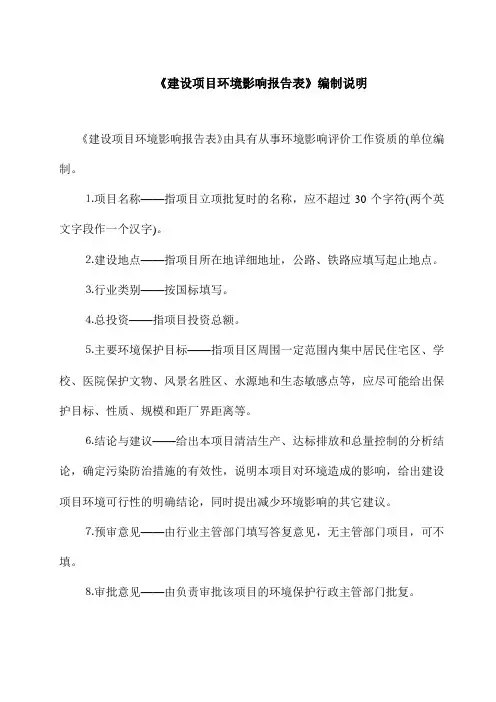 《建设项目环境影响报告表》编制说明

《建设项目环境影响报告表》由具有从事环境影响评价工作资质的单位编制。

1.项目名称——指项目立项批复时的名称，应不超过30个字符(两个英文字段作一个汉字)。

2.建设地点——指项目所在地详细地址，公路、铁路应填写起止地点。

3.行业类别——按国标填写。

4.总投资——指项目投资总额。

5.主要环境保护目标——指项目区周围一定范围内集中居民住宅区、学校、医院保护文物、风景名胜区、水源地和生态敏感点等，应尽可能给出保护目标、性质、规模和距厂界距离等。

6.结论与建议——给出本项目清洁生产、达标排放和总量控制的分析结论，确定污染防治措施的有效性，说明本项目对环境造成的影响，给出建设项目环境可行性的明确结论，同时提出减少环境影响的其它建议。

7.预审意见——由行业主管部门填写答复意见，无主管部门项目，可不填。

8.审批意见——由负责审批该项目的环境保护行政主管部门批复。